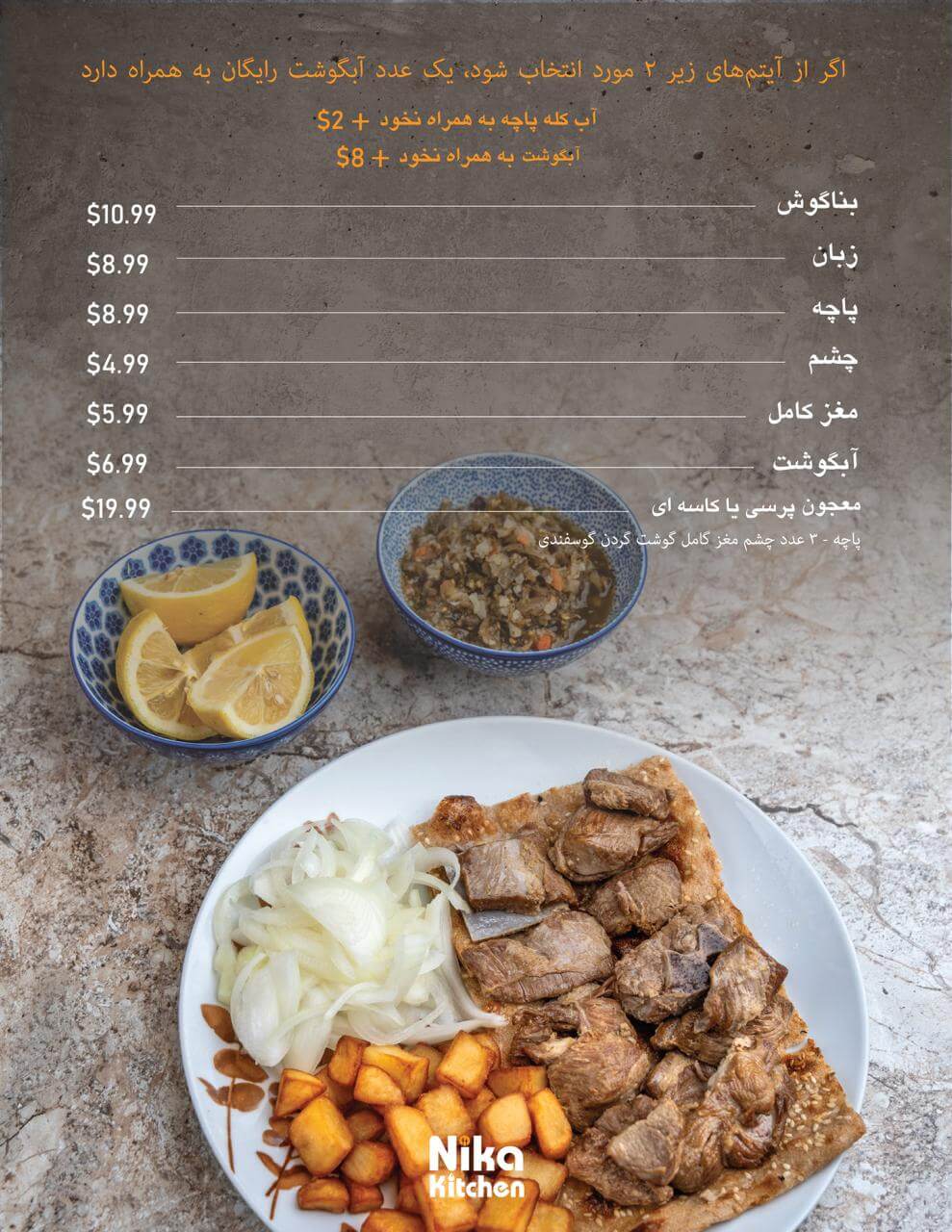 اگر از آیتم‌های زیر ۲ مورد انتخاب شود، یک عدد آبگوشت رایگان به همراه دارد

آب کله پاچه به همراه نخود + $2
آبگوشت به همراه نخود + $8

بناگوش $10.99

زبان $8.99

پاچه $8.99

چشم $4.99

مغز کامل $5.99

آبگوشت $6.99

معجون پرسی یا کاسه ای $19.99
پاچه - ۳ عدد چشم مغز کامل گوشت گردن گوسفندی

Nika
Kitchen